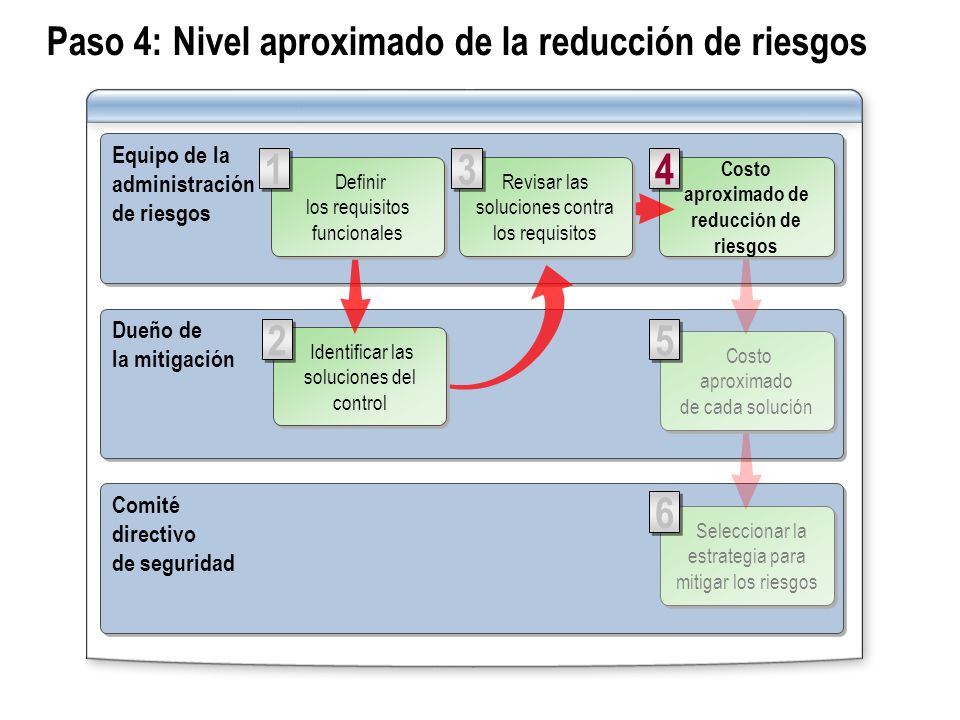 Paso 4: Nivel aproximado de la reducción de riesgos

Equipo de la administración de riesgos

1 Definir los requisitos funcionales

3 Revisar las soluciones contra los requisitos

4 Costo aproximado de reducción de riesgos

Dueño de la mitigación

2 Identificar las soluciones del control

5 Costo aproximado de cada solución

Comité directivo de seguridad

6 Seleccionar la estrategia para mitigar los riesgos